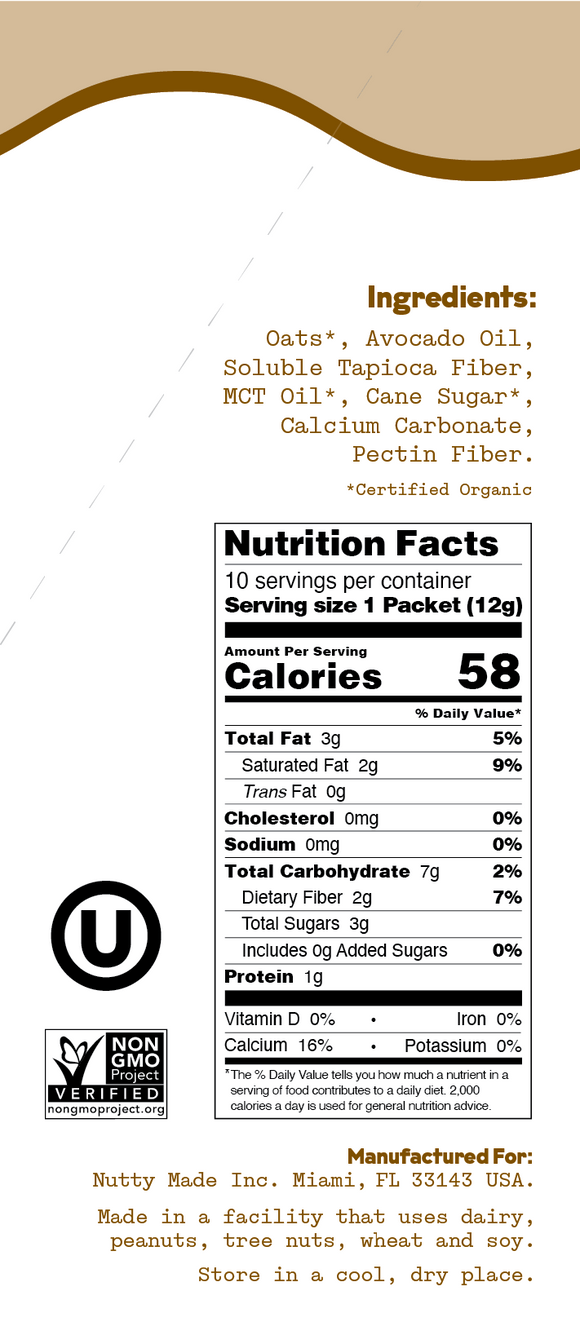 Ingredients:
Oats*, Avocado Oil, Soluble Tapioca Fiber, MCT Oil*, Cane Sugar*, Calcium Carbonate, Pectin Fiber.

*Certified Organic

Nutrition Facts
10 servings per container
Serving size 1 Packet (12g)

Amount Per Serving
Calories 58

% Daily Value*

Total Fat 3g 5%
Saturated Fat 2g 9%
Trans Fat 0g
Cholesterol 0mg 0%
Sodium 0mg 0%
Total Carbohydrate 7g 2%
Dietary Fiber 2g 7%
Total Sugars 3g
Includes 0g Added Sugars 0%
Protein 1g

Vitamin D 0% • Iron 0%
Calcium 16% • Potassium 0%

*The % Daily Value tells you how much a nutrient in a serving of food contributes to a daily diet. 2,000 calories a day is used for general nutrition advice.

U

NON GMO Project
VERIFIED
nongmoproject.org

Manufactured For:
Nutty Made Inc. Miami, FL 33143 USA.

Made in a facility that uses dairy, peanuts, tree nuts, wheat and soy.

Store in a cool, dry place.